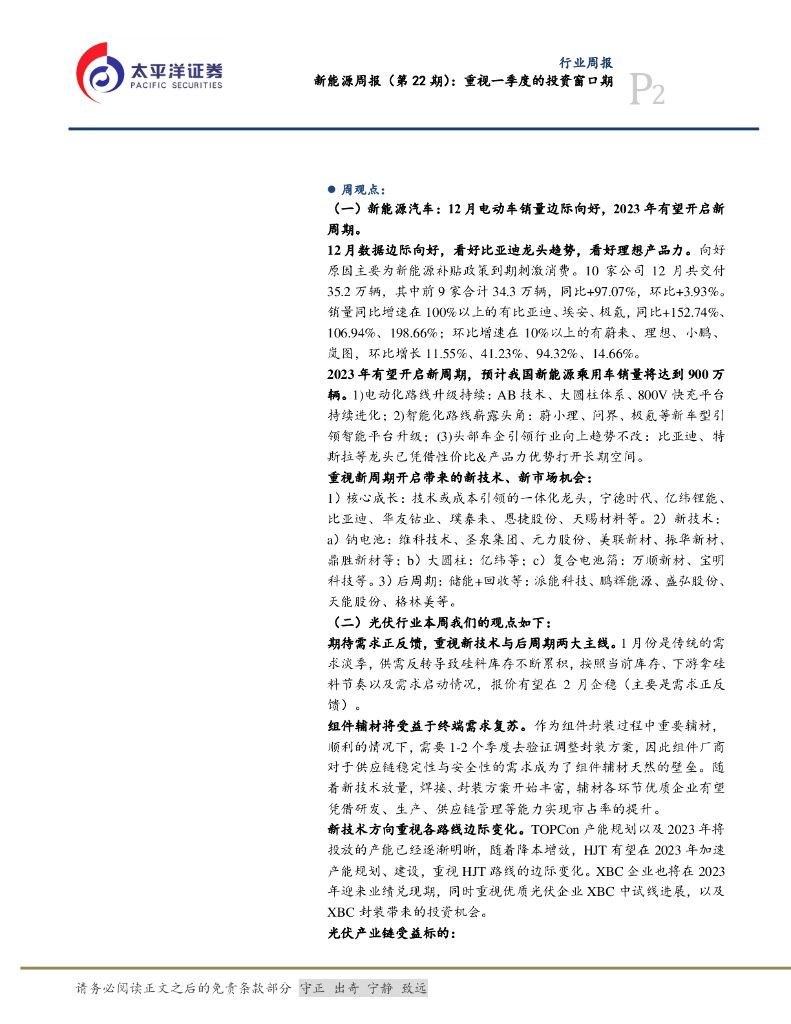 太平洋证券
PACIFIC SECURITIES

行业周报
新能源周报（第 22 期）：重视一季度的投资窗口期
P2

● 周观点：
（一）新能源汽车：12 月电动车销量边际向好，2023 年有望开启新周期。
12 月数据边际向好，看好比亚迪龙头趋势，看好理想产品力。向好原因主要为新能源补贴政策到期刺激消费。10 家公司 12 月共交付 35.2 万辆，其中前 9 家合计 34.3 万辆，同比+97.07%，环比+3.93%。销量同比增速在 100%以上的有比亚迪、埃安、极氪，同比+152.74%、106.94%、198.66%；环比增速在 10%以上的有蔚来、理想、小鹏、岚图，环比增长 11.55%、41.23%、94.32%、14.66%。
2023 年有望开启新周期，预计我国新能源乘用车销量将达到 900 万辆。1)电动化路线升级持续：AB 技术、大圆柱体系、800V 快充平台持续进化；2)智能化路线崭露头角：蔚小理、问界、极氪等新车型引领智能平台升级；(3)头部车企引领行业向上趋势不改：比亚迪、特斯拉等龙头已凭借性价比&产品力优势打开长期空间。
重视新周期开启带来的新技术、新市场机会：
1）核心成长：技术或成本引领的一体化龙头，宁德时代、亿纬锂能、比亚迪、华友钴业、璞泰来、恩捷股份、天赐材料等。2）新技术：a）钠电池：维科技术、圣泉集团、元力股份、美联新材、振华新材、鼎胜新材等；b）大圆柱：亿纬等；c）复合电池箔：万顺新材、宝明科技等。3）后周期：储能+回收等：派能科技、鹏辉能源、盛弘股份、天能股份、格林美等。
（二）光伏行业本周我们的观点如下：
期待需求正反馈，重视新技术与后周期两大主线。1 月份是传统的需求淡季，供需反转导致硅料库存不断累积，按照当前库存、下游拿硅料节奏以及需求启动情况，报价有望在 2 月企稳（主要是需求正反馈）。
组件辅材将受益于终端需求复苏。作为组件封装过程中重要辅材，顺利的情况下，需要 1-2 个季度去验证调整封装方案，因此组件厂商对于供应链稳定性与安全性的需求成为了组件辅材天然的壁垒。随着新技术放量，焊接、封装方案开始丰富，辅材各环节优质企业有望凭借研发、生产、供应链管理等能力实现市占率的提升。
新技术方向重视各路线边际变化。TOPCon 产能规划以及 2023 年将投放的产能已经逐渐明晰，随着降本增效，HJT 有望在 2023 年加速产能规划、建设，重视 HJT 路线的边际变化。XBC 企业也将在 2023 年迎来业绩兑现期，同时重视优质光伏企业 XBC 中试线进展，以及 XBC 封装带来的投资机会。
光伏产业链受益标的：

请务必阅读正文之后的免责条款部分 守正 出奇 宁静 致远